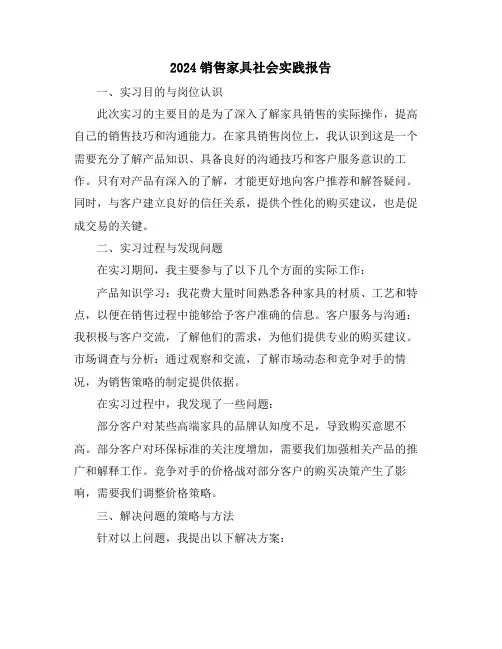 2024 销售家具社会实践报告

一、实习目的与岗位认识

此次实习的主要目的是为了深入了解家具销售的实际操作，提高自己的销售技巧和沟通能力。在家具销售岗位上，我认识到这是一个需要充分了解产品知识、具备良好的沟通技巧和客户服务意识的工作。只有对产品有深入的了解，才能更好地向客户推荐和解答疑问。同时，与客户建立良好的信任关系，提供个性化的购买建议，也是促成交易的关键。

二、实习过程与发现问题

在实习期间，我主要参与了以下几个方面的实际工作：

产品知识学习：我花费大量时间熟悉各种家具的材质、工艺和特点，以便在销售过程中能够给予客户准确的信息。客户服务与沟通：我积极与客户交流，了解他们的需求，为他们提供专业的购买建议。市场调查与分析：通过观察和交流，了解市场动态和竞争对手的情况，为销售策略的制定提供依据。

在实习过程中，我发现了一些问题：

部分客户对某些高端家具的品牌认知度不足，导致购买意愿不高。部分客户对环保标准的关注度增加，需要我们加强相关产品的推广和解释工作。竞争对手的价格战对部分客户的购买决策产生了影响，需要我们调整价格策略。

三、解决问题的策略与方法

针对以上问题，我提出以下解决方案：